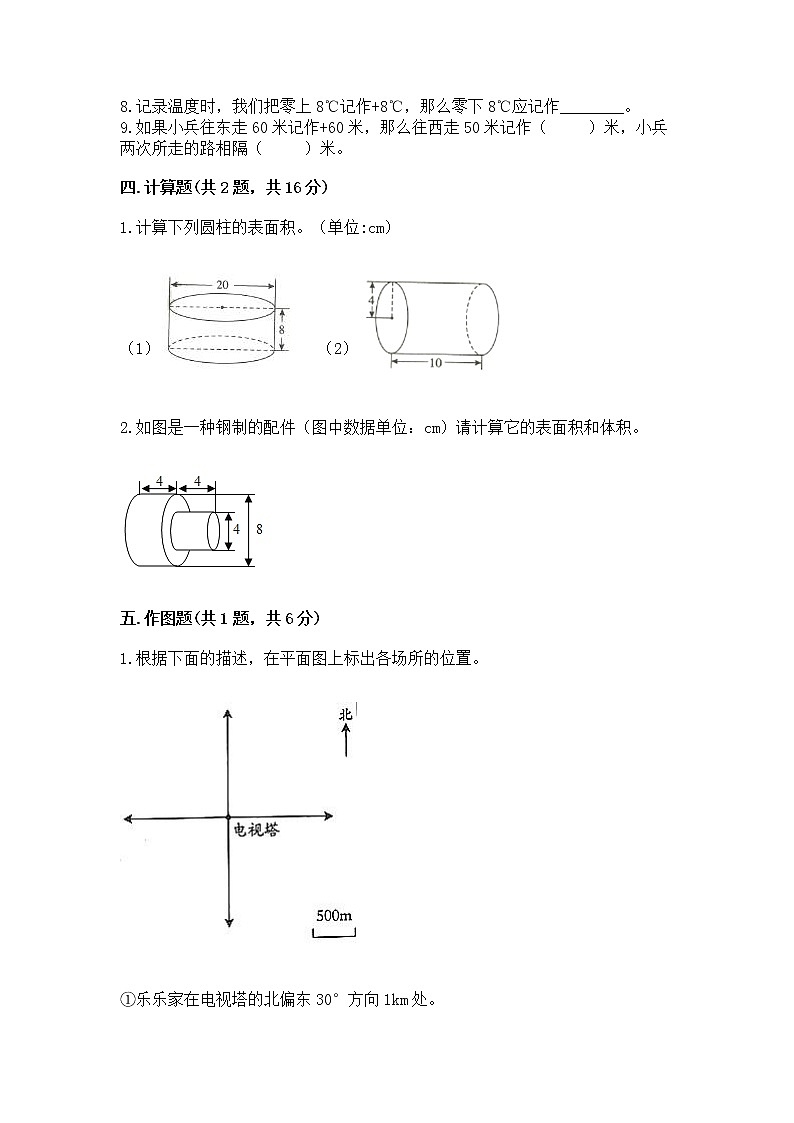 8.记录温度时，我们把零上 8℃记作+8℃，那么零下 8℃应记作________。
9.如果小兵往东走 60 米记作+60 米，那么往西走 50 米记作（　　）米，小兵两次所走的路相隔（　　）米。

四.计算题(共 2 题，共 16 分)

1.计算下列圆柱的表面积。（单位:cm）

（1）
20
8

（2）
4
10

2.如图是一种钢制的配件（图中数据单位：cm）请计算它的表面积和体积。

4
4
4
8

五.作图题(共 1 题，共 6 分)

1.根据下面的描述，在平面图上标出各场所的位置。

北
电视塔
500m

①乐乐家在电视塔的北偏东 30° 方向 1km 处。